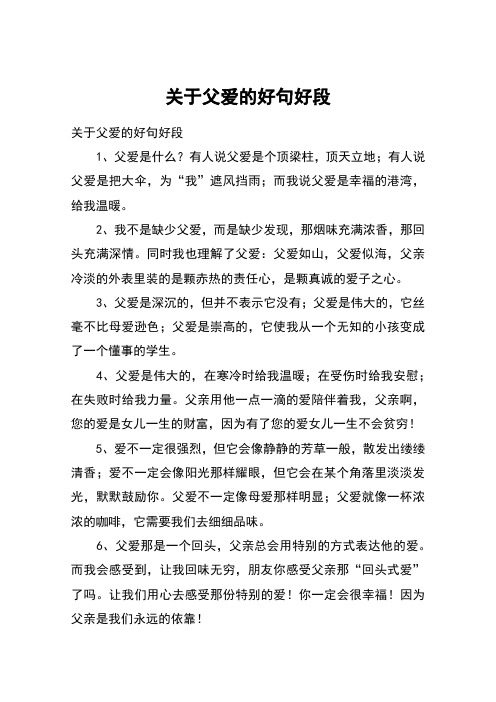 关于父爱的好句好段

关于父爱的好句好段

1、父爱是什么？有人说父爱是个顶梁柱，顶天立地；有人说父爱是把大伞，为“我”遮风挡雨；而我说父爱是幸福的港湾，给我温暖。

2、我不是缺少父爱，而是缺少发现，那烟味充满浓香，那回头充满深情。同时我也理解了父爱：父爱如山，父爱似海，父亲冷淡的外表里装的是颗赤热的责任心，是颗真诚的爱子之心。

3、父爱是深沉的，但并不表示它没有；父爱是伟大的，它丝毫不比母爱逊色；父爱是崇高的，它使我从一个无知的小孩变成了一个懂事的学生。

4、父爱是伟大的，在寒冷时给我温暖；在受伤时给我安慰；在失败时给我力量。父亲用他一点一滴的爱陪伴着我，父亲啊，您的爱是女儿一生的财富，因为有了您的爱女儿一生不会贫穷！

5、爱不一定很强烈，但它会像静静的芳草一般，散发出缕缕清香；爱不一定会像阳光那样耀眼，但它会在某个角落里淡淡发光，默默鼓励你。父爱不一定像母爱那样明显；父爱就像一杯浓浓的咖啡，它需要我们去细细品味。

6、父爱那是一个回头，父亲总会用特别的方式表达他的爱。而我会感受到，让我回味无穷，朋友你感受父亲那“回头式爱”了吗。让我们用心去感受那份特别的爱！你一定会很幸福！因为父亲是我们永远的依靠！